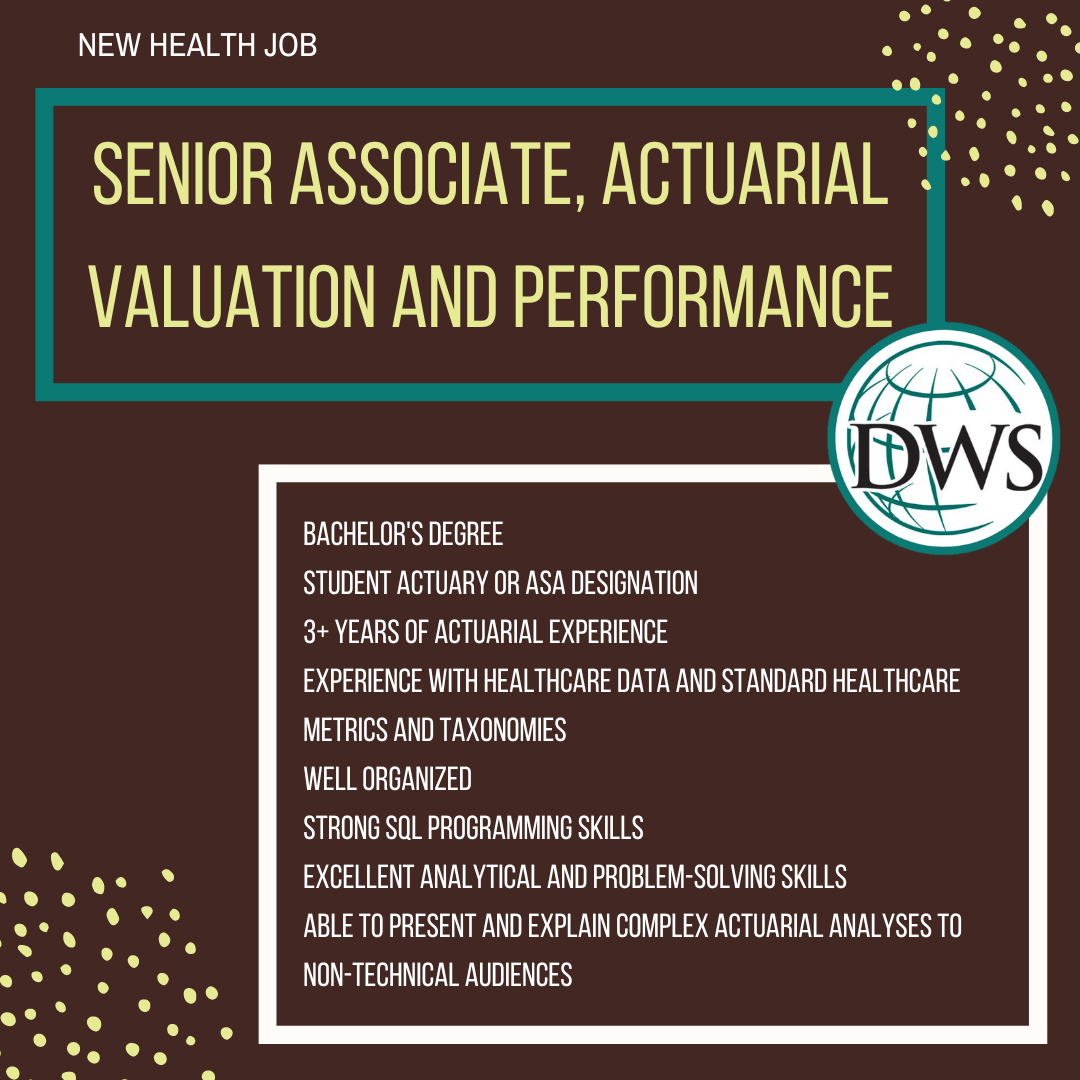 NEW HEALTH JOB

SENIOR ASSOCIATE, ACTUARIAL VALUATION AND PERFORMANCE

DWS

BACHELOR'S DEGREE
STUDENT ACTUARY OR ASA DESIGNATION
3+ YEARS OF ACTUARIAL EXPERIENCE
EXPERIENCE WITH HEALTHCARE DATA AND STANDARD HEALTHCARE METRICS AND TAXONOMIES
WELL ORGANIZED
STRONG SQL PROGRAMMING SKILLS
EXCELLENT ANALYTICAL AND PROBLEM-SOLVING SKILLS
ABLE TO PRESENT AND EXPLAIN COMPLEX ACTUARIAL ANALYSES TO NON-TECHNICAL AUDIENCES